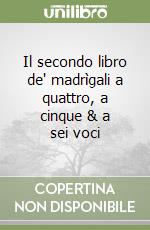 unilibro

Il secondo libro de' madrìgali a quattro, a cinque & a sei voci

COPERTINA
NON DISPONIBILE